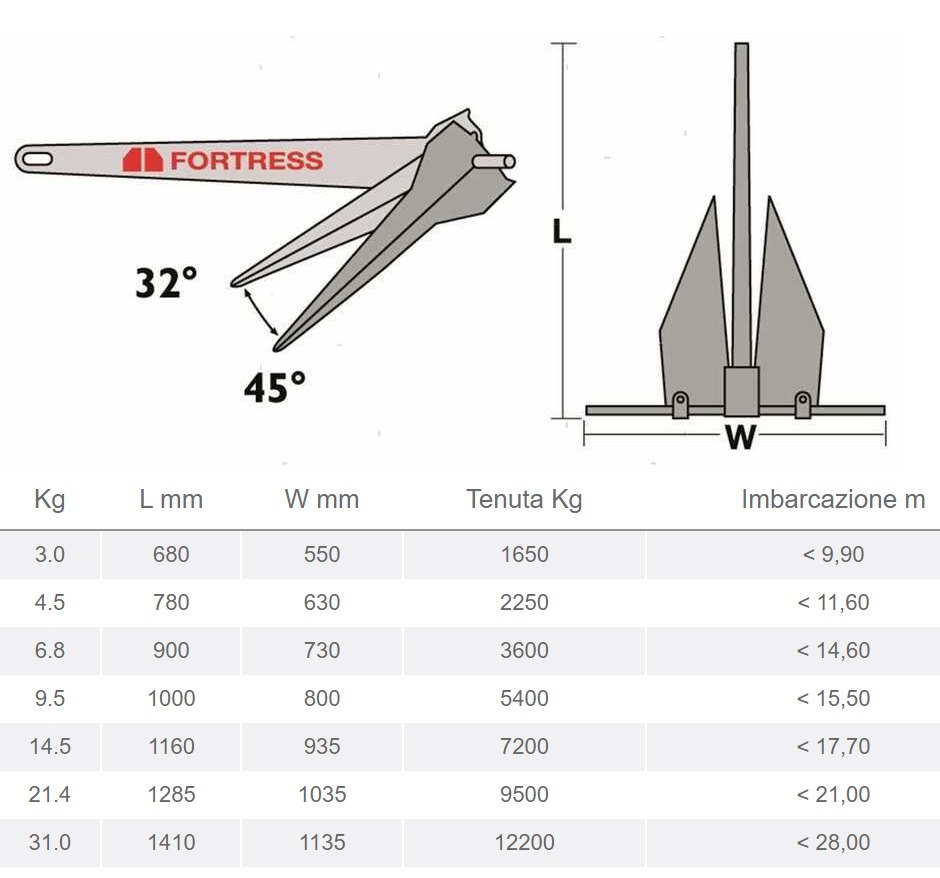 FORTRESS

32°

45°

L

W

| Kg | L mm | W mm | Tenuta Kg | Imbarcazione m |
|---|---|---|---|---|
| 3.0 | 680 | 550 | 1650 | < 9,90 |
| 4.5 | 780 | 630 | 2250 | < 11,60 |
| 6.8 | 900 | 730 | 3600 | < 14,60 |
| 9.5 | 1000 | 800 | 5400 | < 15,50 |
| 14.5 | 1160 | 935 | 7200 | < 17,70 |
| 21.4 | 1285 | 1035 | 9500 | < 21,00 |
| 31.0 | 1410 | 1135 | 12200 | < 28,00 |